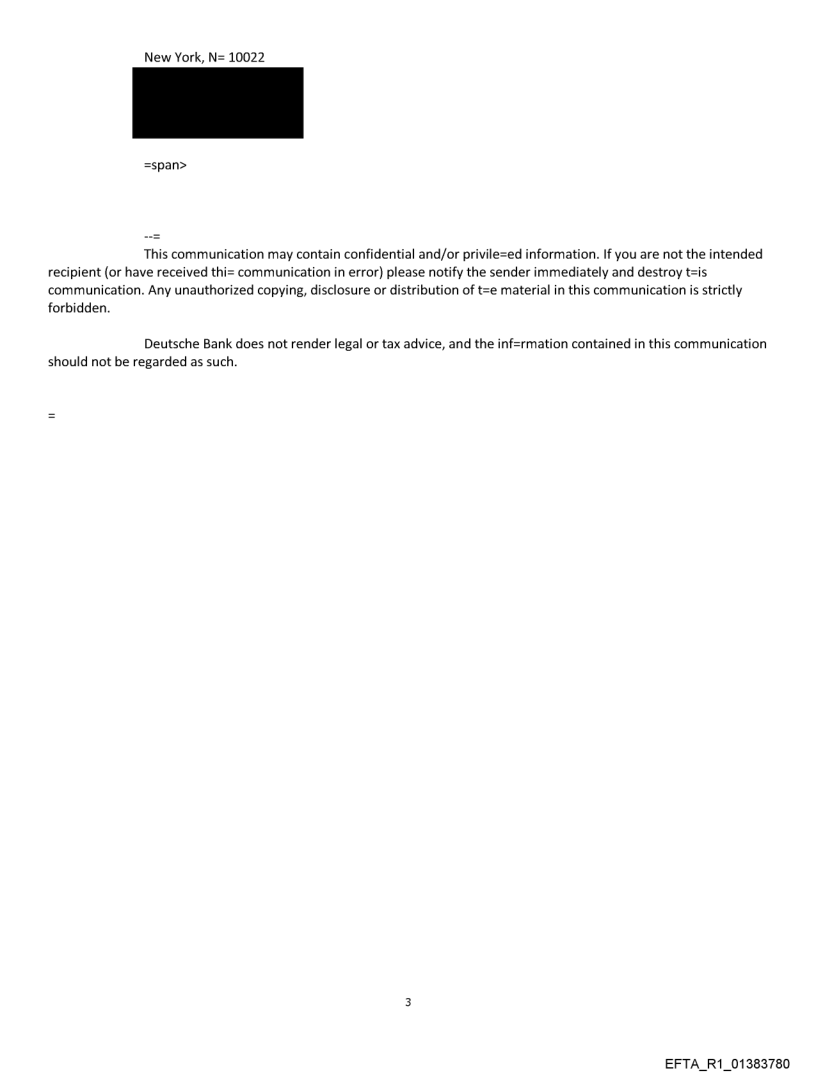 New York, N= 10022

=span>

--=

This communication may contain confidential and/or privile=ed information. If you are not the intended recipient (or have received thi= communication in error) please notify the sender immediately and destroy t=is communication. Any unauthorized copying, disclosure or distribution of t=e material in this communication is strictly forbidden.

Deutsche Bank does not render legal or tax advice, and the inf=rmation contained in this communication should not be regarded as such.

=

3

EFTA_R1_01383780